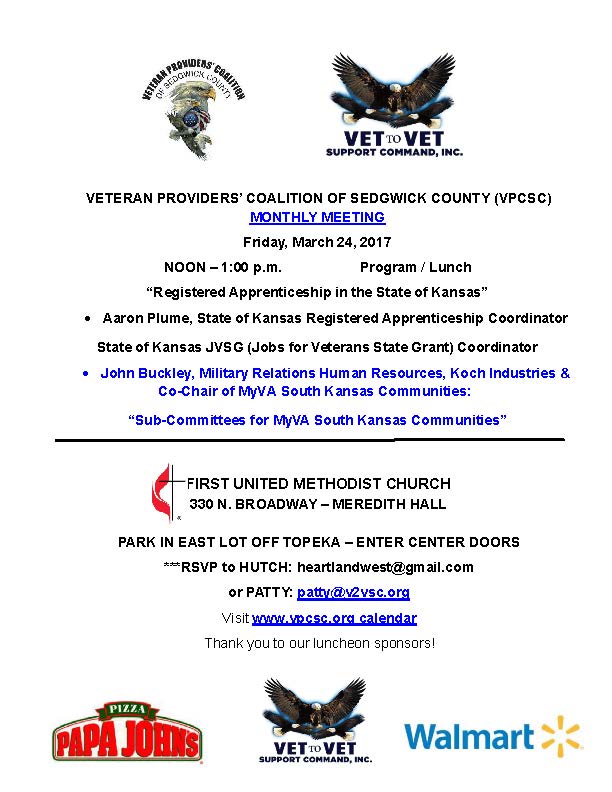 VETERAN PROVIDERS' COALITION OF SEDGWICK COUNTY

VET TO VET SUPPORT COMMAND, INC.

VETERAN PROVIDERS' COALITION OF SEDGWICK COUNTY (VPCSC)

MONTHLY MEETING

Friday, March 24, 2017

NOON – 1:00 p.m. Program / Lunch

"Registered Apprenticeship in the State of Kansas"

• Aaron Plume, State of Kansas Registered Apprenticeship Coordinator

State of Kansas JVSG (Jobs for Veterans State Grant) Coordinator

• John Buckley, Military Relations Human Resources, Koch Industries & Co-Chair of MyVA South Kansas Communities:

"Sub-Committees for MyVA South Kansas Communities"

FIRST UNITED METHODIST CHURCH
330 N. BROADWAY – MEREDITH HALL

PARK IN EAST LOT OFF TOPEKA – ENTER CENTER DOORS

***RSVP to HUTCH: heartlandwest@gmail.com

or PATTY: patty@v2vsc.org

Visit www.vpcsc.org calendar

Thank you to our luncheon sponsors!

PIZZA PAPA JOHNS

VET TO VET SUPPORT COMMAND, INC.

Walmart